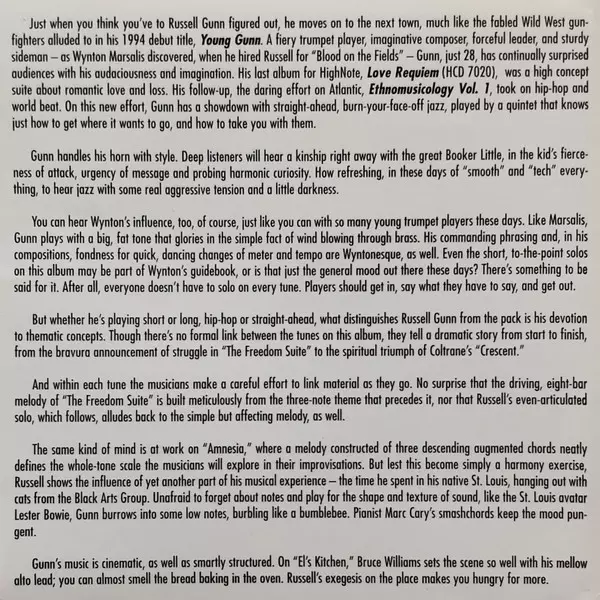 Just when you think you've to Russell Gunn figured out, he moves on to the next town, much like the fabled Wild West gunfighters alluded to in his 1994 debut title, Young Gunn. A fiery trumpet player, imaginative composer, forceful leader, and sturdy sideman – as Wynton Marsalis discovered, when he hired Russell for "Blood on the Fields" – Gunn, just 28, has continually surprised audiences with his audaciousness and imagination. His last album for HighNote, Love Requiem (HCD 7020), was a high concept suite about romantic love and loss. His follow-up, the daring effort on Atlantic, Ethnomusicology Vol. 1, took on hip-hop and world beat. On this new effort, Gunn has a showdown with straight-ahead, burn-your-face-off jazz, played by a quintet that knows just how to get where it wants to go, and how to take you with them.

Gunn handles his horn with style. Deep listeners will hear a kinship right away with the great Booker Little, in the kid's fierceness of attack, urgency of message and probing harmonic curiosity. How refreshing, in these days of "smooth" and "tech" everything, to hear jazz with some real aggressive tension and a little darkness.

You can hear Wynton's influence, too, of course, just like you can with so many young trumpet players these days. Like Marsalis, Gunn plays with a big, fat tone that glories in the simple fact of wind blowing through brass. His commanding phrasing and, in his compositions, fondness for quick, dancing changes of meter and tempo are Wyntonesque, as well. Even the short, to-the-point solos on this album may be part of Wynton's guidebook, or is that just the general mood out there these days? There's something to be said for it. After all, everyone doesn't have to solo on every tune. Players should get in, say what they have to say, and get out.

But whether he's playing short or long, hip-hop or straight-ahead, what distinguishes Russell Gunn from the pack is his devotion to thematic concepts. Though there's no formal link between the tunes on this album, they tell a dramatic story from start to finish, from the bravura announcement of struggle in "The Freedom Suite" to the spiritual triumph of Coltrane's "Crescent."

And within each tune the musicians make a careful effort to link material as they go. No surprise that the driving, eight-bar melody of "The Freedom Suite" is built meticulously from the three-note theme that precedes it, nor that Russell's even-articulated solo, which follows, alludes back to the simple but affecting melody, as well.

The same kind of mind is at work on "Amnesia," where a melody constructed of three descending augmented chords neatly defines the whole-tone scale the musicians will explore in their improvisations. But lest this become simply a harmony exercise, Russell shows the influence of yet another part of his musical experience – the time he spent in his native St. Louis, hanging out with cats from the Black Arts Group. Unafraid to forget about notes and play for the shape and texture of sound, like the St. Louis avatar Lester Bowie, Gunn burrows into some low notes, burbling like a bumblebee. Pianist Marc Cary's smashchords keep the mood pungent.

Gunn's music is cinematic, as well as smartly structured. On "El's Kitchen," Bruce Williams sets the scene so well with his mellow alto lead; you can almost smell the bread baking in the oven. Russell's exegesis on the place makes you hungry for more.